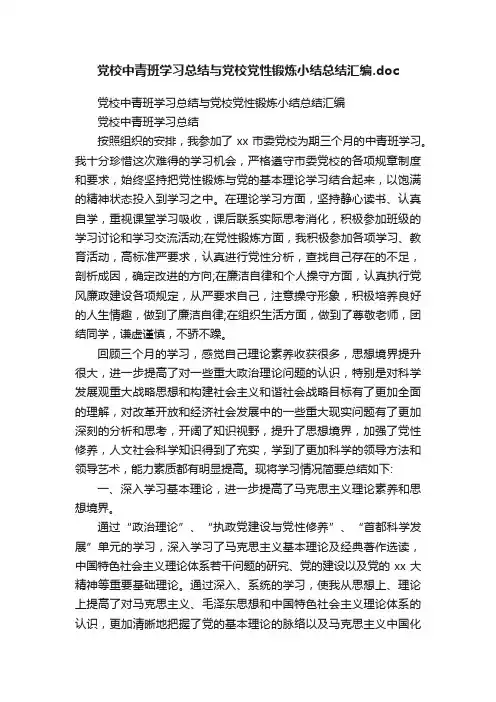 党校中青班学习总结与党校党性锻炼小结总结汇编.doc

党校中青班学习总结与党校党性锻炼小结总结汇编

党校中青班学习总结

按照组织的安排，我参加了 xx 市委党校为期三个月的中青班学习。我十分珍惜这次难得的学习机会，严格遵守市委党校的各项规章制度和要求，始终坚持把党性锻炼与党的基本理论学习结合起来，以饱满的精神状态投入到学习之中。在理论学习方面，坚持静心读书、认真自学，重视课堂学习吸收，课后联系实际思考消化，积极参加班级的学习讨论和学习交流活动;在党性锻炼方面，我积极参加各项学习、教育活动，高标准严要求，认真进行党性分析，查找自己存在的不足，剖析成因，确定改进的方向;在廉洁自律和个人操守方面，认真执行党风廉政建设各项规定，从严要求自己，注意操守形象，积极培养良好的人生情趣，做到了廉洁自律;在组织生活方面，做到了尊敬老师，团结同学，谦虚谨慎，不骄不躁。

回顾三个月的学习，感觉自己理论素养收获很多，思想境界提升很大，进一步提高了对一些重大政治理论问题的认识，特别是对科学发展观重大战略思想和构建社会主义和谐社会战略目标有了更加全面的理解，对改革开放和经济社会发展中的一些重大现实问题有了更加深刻的分析和思考，开阔了知识视野，提升了思想境界，加强了党性修养，人文社会科学知识得到了充实，学到了更加科学的领导方法和领导艺术，能力素质都有明显提高。现将学习情况简要总结如下:

一、深入学习基本理论，进一步提高了马克思主义理论素养和思想境界。

通过“政治理论”、“执政党建设与党性修养”、“首都科学发展”单元的学习，深入学习了马克思主义基本理论及经典著作选读，中国特色社会主义理论体系若干问题的研究、党的建设以及党的 xx 大精神等重要基础理论。通过深入、系统的学习，使我从思想上、理论上提高了对马克思主义、毛泽东思想和中国特色社会主义理论体系的认识，更加清晰地把握了党的基本理论的脉络以及马克思主义中国化